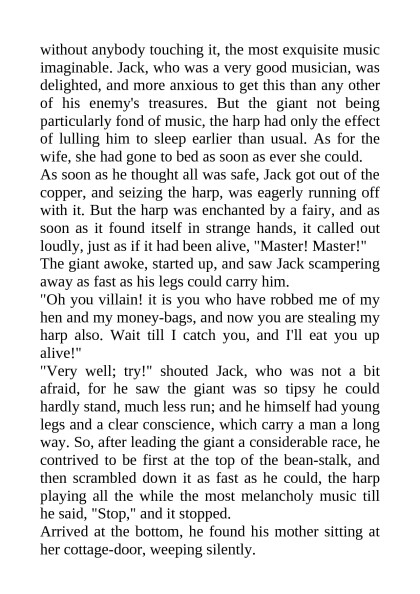 without anybody touching it, the most exquisite music imaginable. Jack, who was a very good musician, was delighted, and more anxious to get this than any other of his enemy's treasures. But the giant not being particularly fond of music, the harp had only the effect of lulling him to sleep earlier than usual. As for the wife, she had gone to bed as soon as ever she could.
As soon as he thought all was safe, Jack got out of the copper, and seizing the harp, was eagerly running off with it. But the harp was enchanted by a fairy, and as soon as it found itself in strange hands, it called out loudly, just as if it had been alive, "Master! Master!"
The giant awoke, started up, and saw Jack scampering away as fast as his legs could carry him.
"Oh you villain! it is you who have robbed me of my hen and my money-bags, and now you are stealing my harp also. Wait till I catch you, and I'll eat you up alive!"
"Very well; try!" shouted Jack, who was not a bit afraid, for he saw the giant was so tipsy he could hardly stand, much less run; and he himself had young legs and a clear conscience, which carry a man a long way. So, after leading the giant a considerable race, he contrived to be first at the top of the bean-stalk, and then scrambled down it as fast as he could, the harp playing all the while the most melancholy music till he said, "Stop," and it stopped.
Arrived at the bottom, he found his mother sitting at her cottage-door, weeping silently.